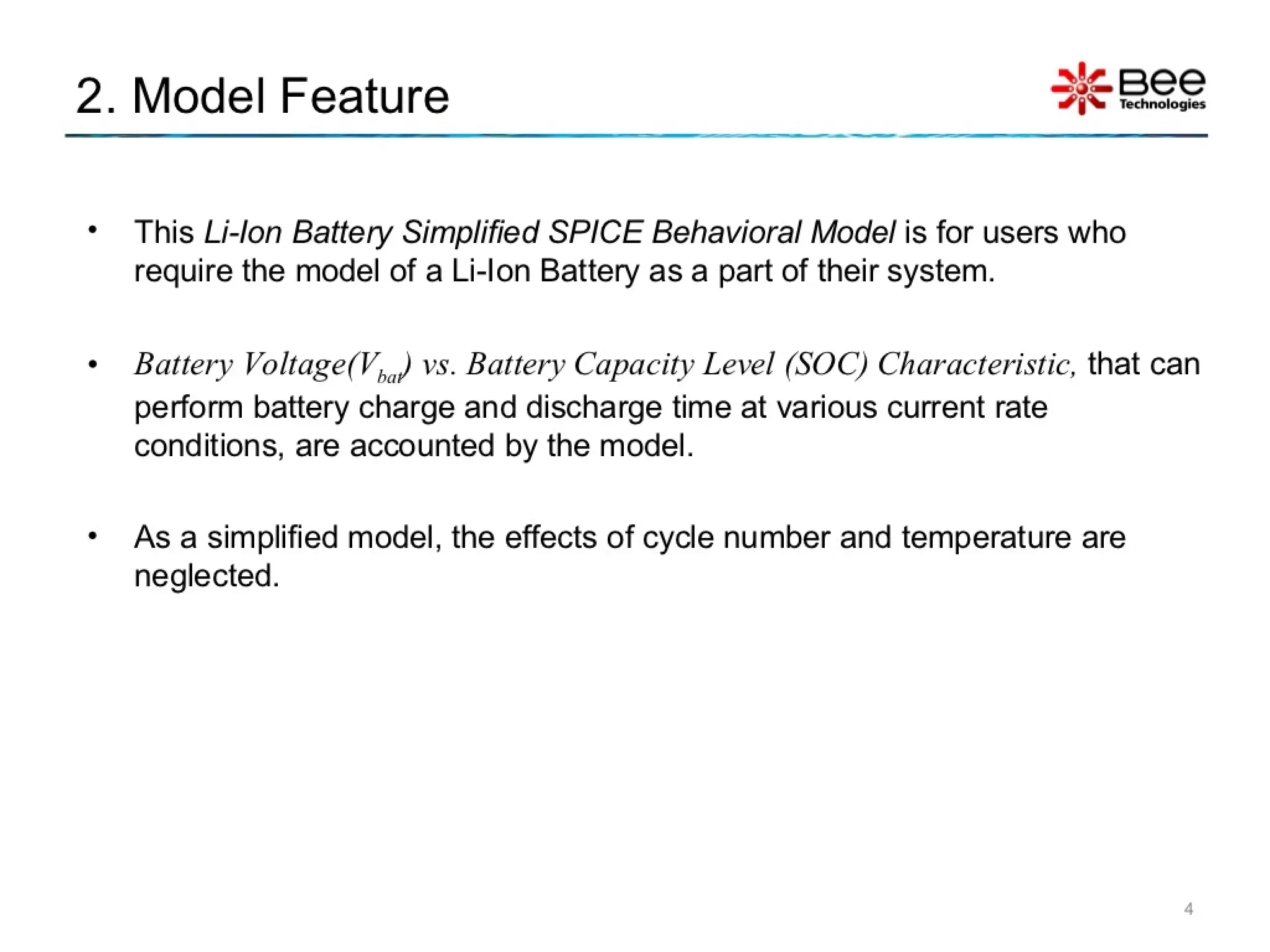 2. Model Feature

Bee Technologies

• This Li-Ion Battery Simplified SPICE Behavioral Model is for users who require the model of a Li-Ion Battery as a part of their system.

• Battery Voltage($V_{bat}$) vs. Battery Capacity Level (SOC) Characteristic, that can perform battery charge and discharge time at various current rate conditions, are accounted by the model.

• As a simplified model, the effects of cycle number and temperature are neglected.

4